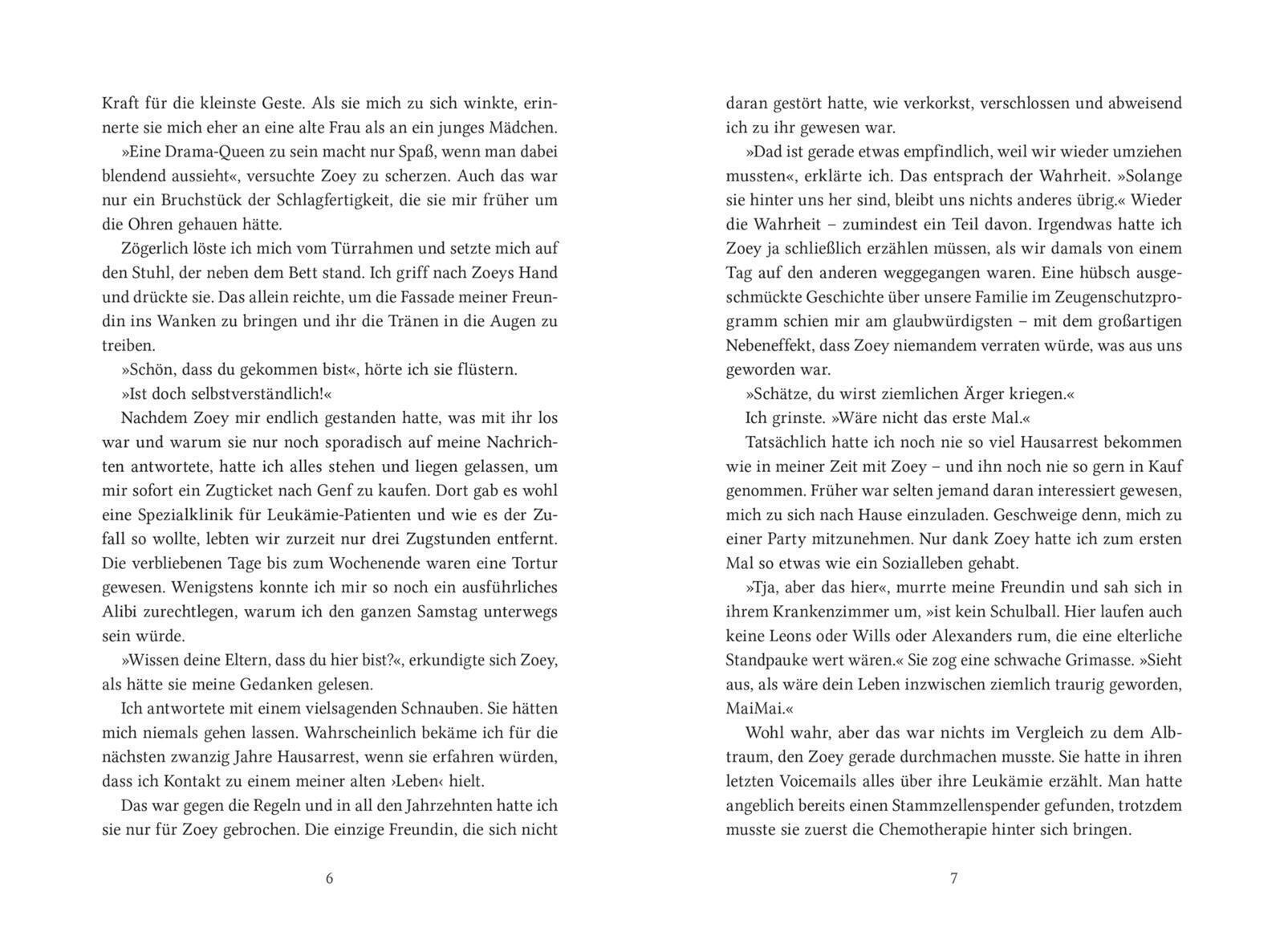 Kraft für die kleinste Geste. Als sie mich zu sich winkte, erinnerte sie mich eher an eine alte Frau als an ein junges Mädchen.

»Eine Drama-Queen zu sein macht nur Spaß, wenn man dabei blendend aussieht«, versuchte Zoey zu scherzen. Auch das war nur ein Bruchstück der Schlagfertigkeit, die sie mir früher um die Ohren gehauen hätte.

Zögerlich löste ich mich vom Türrahmen und setzte mich auf den Stuhl, der neben dem Bett stand. Ich griff nach Zoeys Hand und drückte sie. Das allein reichte, um die Fassade meiner Freundin ins Wanken zu bringen und ihr die Tränen in die Augen zu treiben.

»Schön, dass du gekommen bist«, hörte ich sie flüstern.

»Ist doch selbstverständlich!«

Nachdem Zoey mir endlich gestanden hatte, was mit ihr los war und warum sie nur noch sporadisch auf meine Nachrichten antwortete, hatte ich alles stehen und liegen gelassen, um mir sofort ein Zugticket nach Genf zu kaufen. Dort gab es wohl eine Spezialklinik für Leukämie-Patienten und wie es der Zufall so wollte, lebten wir zurzeit nur drei Zugstunden entfernt. Die verbliebenen Tage bis zum Wochenende waren eine Tortur gewesen. Wenigstens konnte ich mir so noch ein ausführliches Alibi zurechtlegen, warum ich den ganzen Samstag unterwegs sein würde.

»Wissen deine Eltern, dass du hier bist?«, erkundigte sich Zoey, als hätte sie meine Gedanken gelesen.

Ich antwortete mit einem vielsagenden Schnauben. Sie hätten mich niemals gehen lassen. Wahrscheinlich bekäme ich für die nächsten zwanzig Jahre Hausarrest, wenn sie erfahren würden, dass ich Kontakt zu einem meiner alten ›Leben‹ hielt.

Das war gegen die Regeln und in all den Jahrzehnten hatte ich sie nur für Zoey gebrochen. Die einzige Freundin, die sich nicht

6

daran gestört hatte, wie verkorkst, verschlossen und abweisend ich zu ihr gewesen war.

»Dad ist gerade etwas empfindlich, weil wir wieder umziehen mussten«, erklärte ich. Das entsprach der Wahrheit. »Solange sie hinter uns her sind, bleibt uns nichts anderes übrig.« Wieder die Wahrheit – zumindest ein Teil davon. Irgendwas hatte ich Zoey ja schließlich erzählen müssen, als wir damals von einem Tag auf den anderen weggegangen waren. Eine hübsch ausgeschmückte Geschichte über unsere Familie im Zeugenschutzprogramm schien mir am glaubwürdigsten – mit dem großartigen Nebeneffekt, dass Zoey niemandem verraten würde, was aus uns geworden war.

»Schätze, du wirst ziemlichen Ärger kriegen.«

Ich grinste. »Wäre nicht das erste Mal.«

Tatsächlich hatte ich noch nie so viel Hausarrest bekommen wie in meiner Zeit mit Zoey – und ihn noch nie so gern in Kauf genommen. Früher war selten jemand daran interessiert gewesen, mich zu sich nach Hause einzuladen. Geschweige denn, mich zu einer Party mitzunehmen. Nur dank Zoey hatte ich zum ersten Mal so etwas wie ein Sozialleben gehabt.

»Tja, aber das hier«, murrte meine Freundin und sah sich in ihrem Krankenzimmer um, »ist kein Schulball. Hier laufen auch keine Leons oder Wills oder Alexanders rum, die eine elterliche Standpauke wert wären.« Sie zog eine schwache Grimasse. »Sieht aus, als wäre dein Leben inzwischen ziemlich traurig geworden, MaiMai.«

Wohl wahr, aber das war nichts im Vergleich zu dem Albtraum, den Zoey gerade durchmachen musste. Sie hatte in ihren letzten Voicemails alles über ihre Leukämie erzählt. Man hatte angeblich bereits einen Stammzellenspender gefunden, trotzdem musste sie zuerst die Chemotherapie hinter sich bringen.

7